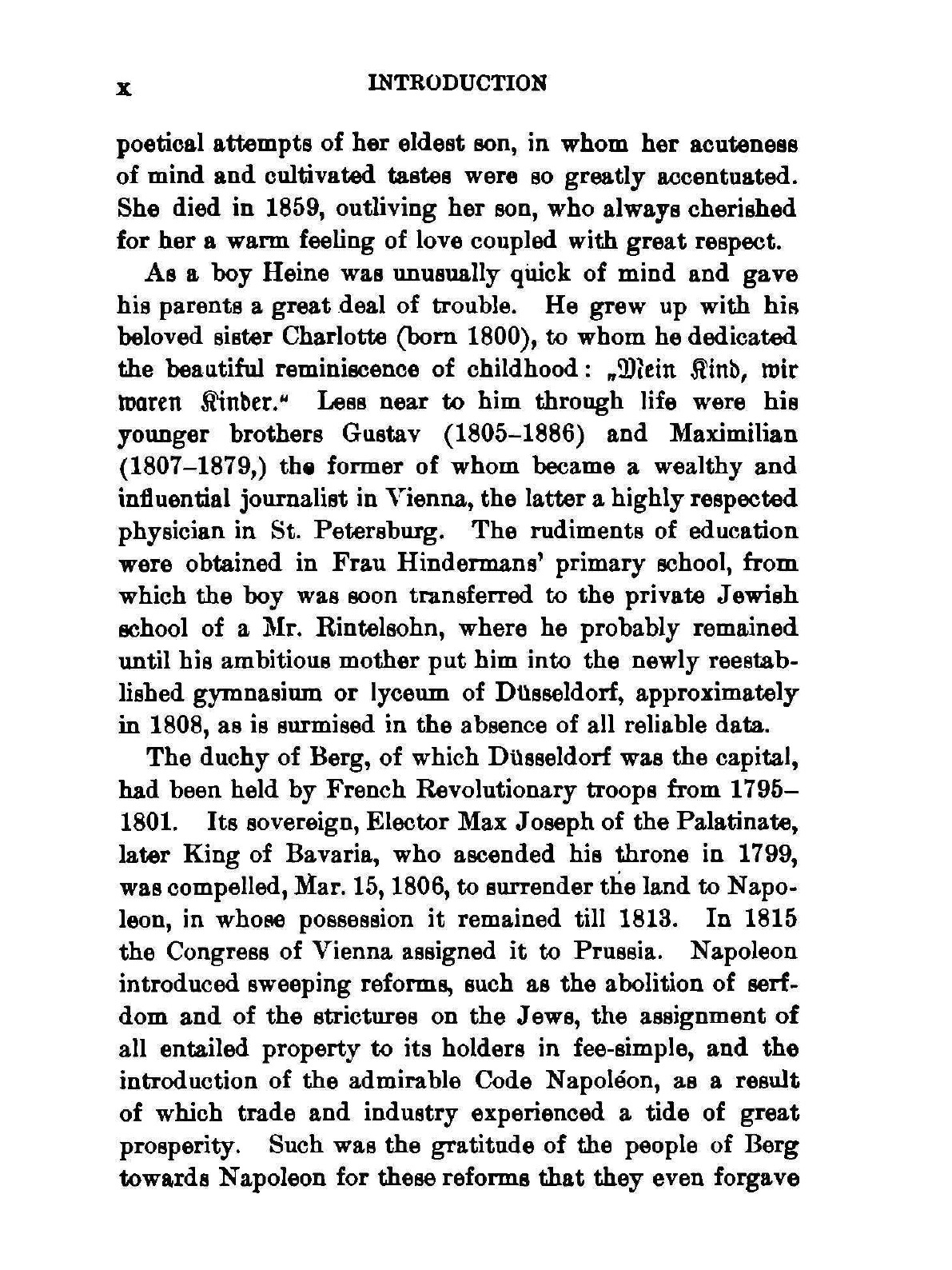 x INTRODUCTION

poetical attempts of her eldest son, in whom her acuteness of mind and cultivated tastes were so greatly accentuated. She died in 1859, outliving her son, who always cherished for her a warm feeling of love coupled with great respect.

As a boy Heine was unusually quick of mind and gave his parents a great deal of trouble. He grew up with his beloved sister Charlotte (born 1800), to whom he dedicated the beautiful reminiscence of childhood: „Mein Kind, wir waren Kinder.“ Less near to him through life were his younger brothers Gustav (1805–1886) and Maximilian (1807–1879,) the former of whom became a wealthy and influential journalist in Vienna, the latter a highly respected physician in St. Petersburg. The rudiments of education were obtained in Frau Hindermans' primary school, from which the boy was soon transferred to the private Jewish school of a Mr. Rintelsohn, where he probably remained until his ambitious mother put him into the newly reestablished gymnasium or lyceum of Düsseldorf, approximately in 1808, as is surmised in the absence of all reliable data.

The duchy of Berg, of which Düsseldorf was the capital, had been held by French Revolutionary troops from 1795–1801. Its sovereign, Elector Max Joseph of the Palatinate, later King of Bavaria, who ascended his throne in 1799, was compelled, Mar. 15, 1806, to surrender the land to Napoleon, in whose possession it remained till 1813. In 1815 the Congress of Vienna assigned it to Prussia. Napoleon introduced sweeping reforms, such as the abolition of serfdom and of the strictures on the Jews, the assignment of all entailed property to its holders in fee-simple, and the introduction of the admirable Code Napoléon, as a result of which trade and industry experienced a tide of great prosperity. Such was the gratitude of the people of Berg towards Napoleon for these reforms that they even forgave